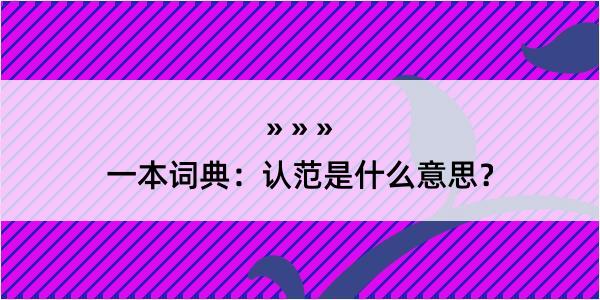 » » »

一本词典：认范是什么意思？